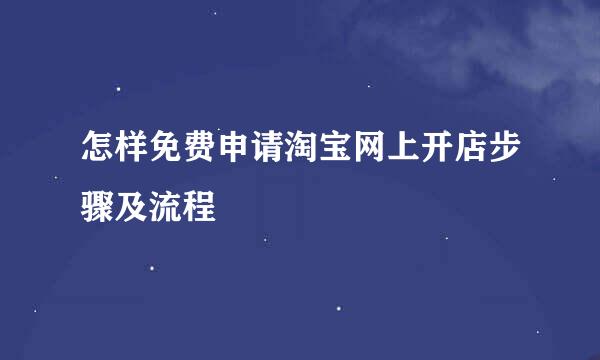 怎样免费申请淘宝网上开店步骤及流程